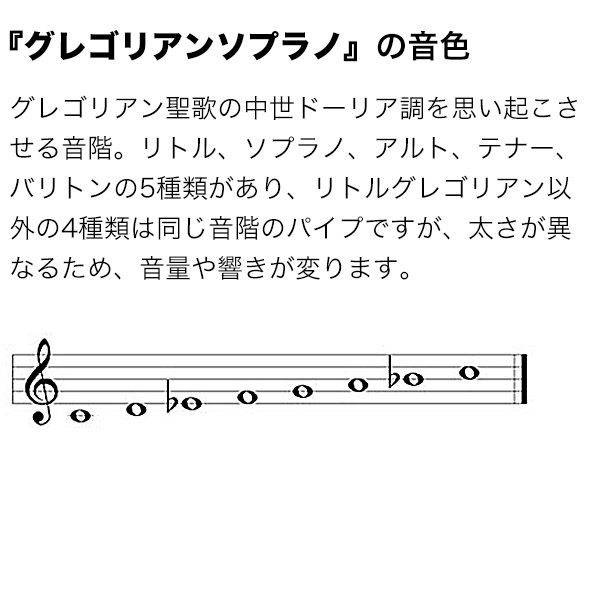 『グレゴリアンソプラノ』の音色

グレゴリアン聖歌の中世ドーリア調を思い起こさせる音階。リトル、ソプラノ、アルト、テナー、バリトンの5種類があり、リトルグレゴリアン以外の4種類は同じ音階のパイプですが、太さが異なるため、音量や響きが変ります。